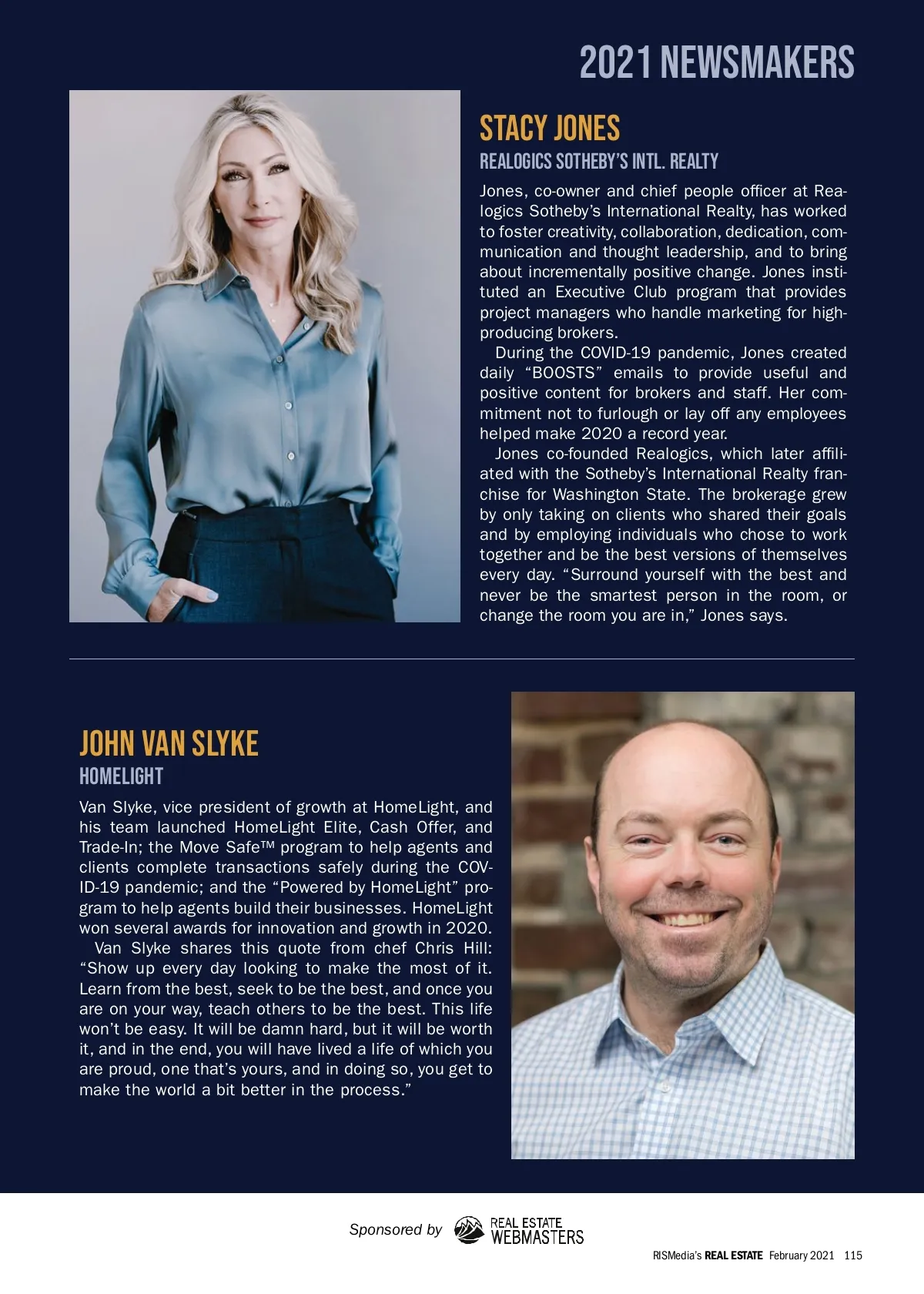 2021 NEWSMAKERS

STACY JONES

REALOGICS SOTHEBY'S INTL. REALTY

Jones, co-owner and chief people officer at Realogics Sotheby's International Realty, has worked to foster creativity, collaboration, dedication, communication and thought leadership, and to bring about incrementally positive change. Jones instituted an Executive Club program that provides project managers who handle marketing for high-producing brokers.

During the COVID-19 pandemic, Jones created daily "BOOSTS" emails to provide useful and positive content for brokers and staff. Her commitment not to furlough or lay off any employees helped make 2020 a record year.

Jones co-founded Realogics, which later affiliated with the Sotheby's International Realty franchise for Washington State. The brokerage grew by only taking on clients who shared their goals and by employing individuals who chose to work together and be the best versions of themselves every day. "Surround yourself with the best and never be the smartest person in the room, or change the room you are in," Jones says.

JOHN VAN SLYKE

HOMELIGHT

Van Slyke, vice president of growth at HomeLight, and his team launched HomeLight Elite, Cash Offer, and Trade-In; the Move Safe™ program to help agents and clients complete transactions safely during the COVID-19 pandemic; and the "Powered by HomeLight" program to help agents build their businesses. HomeLight won several awards for innovation and growth in 2020.

Van Slyke shares this quote from chef Chris Hill: "Show up every day looking to make the most of it. Learn from the best, seek to be the best, and once you are on your way, teach others to be the best. This life won't be easy. It will be damn hard, but it will be worth it, and in the end, you will have lived a life of which you are proud, one that's yours, and in doing so, you get to make the world a bit better in the process."

Sponsored by REAL ESTATE WEBMASTERS

RISMedia's REAL ESTATE February 2021 115